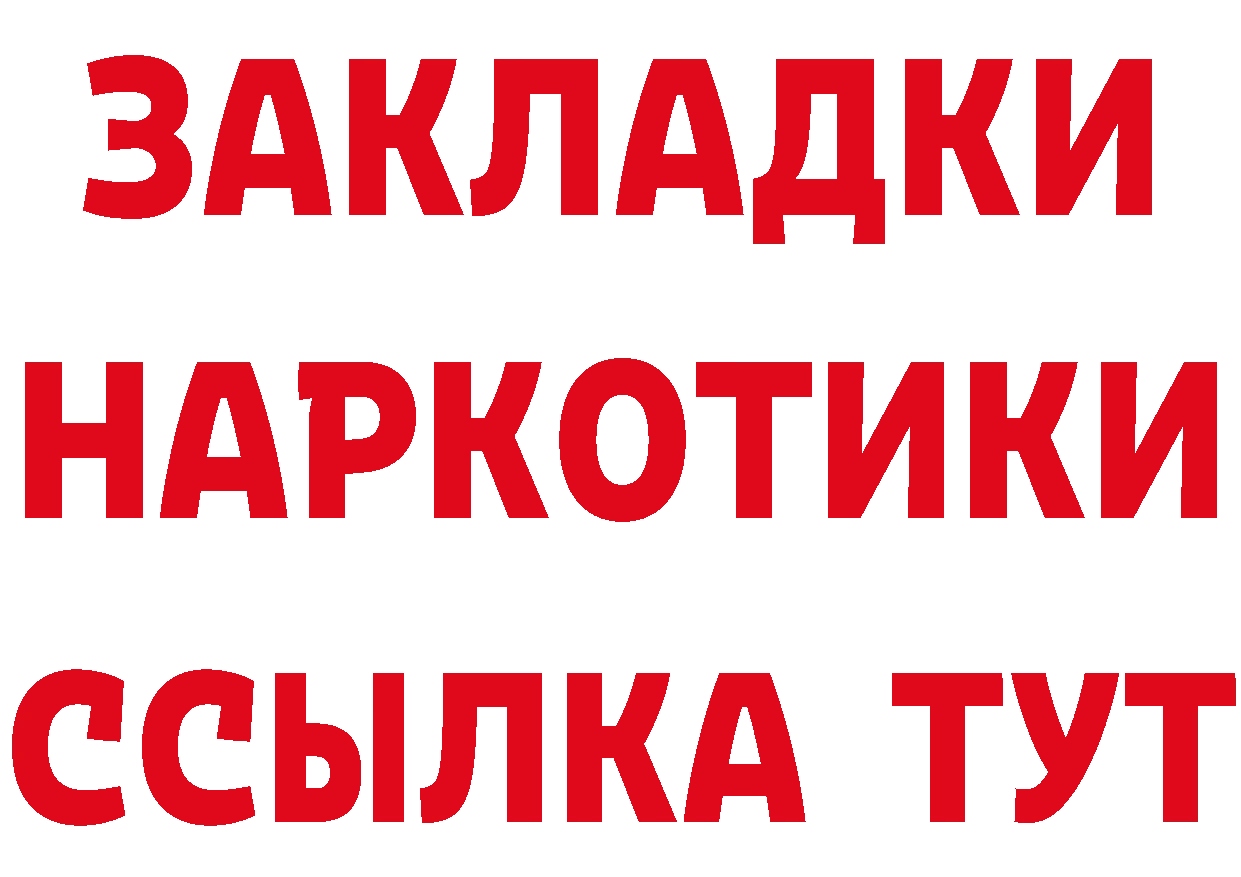 ЗАКЛАДКИ
НАРКОТИКИ
ССЫЛКА ТУТ